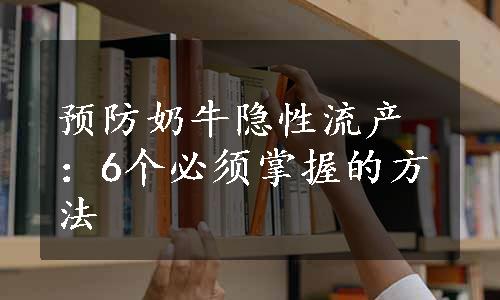 预防奶牛隐性流产：6个必须掌握的方法